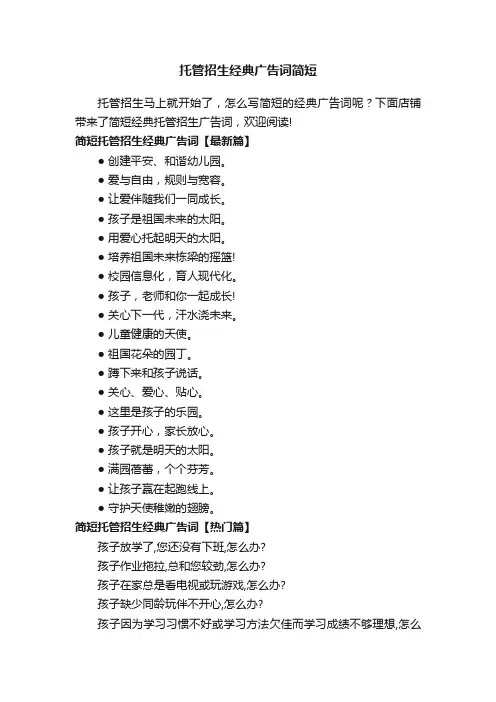 托管招生经典广告词简短

托管招生马上就开始了，怎么写简短的经典广告词呢？下面店铺带来了简短经典托管招生广告词，欢迎阅读!

简短托管招生经典广告词【最新篇】

● 创建平安、和谐幼儿园。
● 爱与自由，规则与宽容。
● 让爱伴随我们一同成长。
● 孩子是祖国未来的太阳。
● 用爱心托起明天的太阳。
● 培养祖国未来栋梁的摇篮!
● 校园信息化，育人现代化。
● 孩子，老师和你一起成长!
● 关心下一代，汗水浇未来。
● 儿童健康的天使。
● 祖国花朵的园丁。
● 蹲下来和孩子说话。
● 关心、爱心、贴心。
● 这里是孩子的乐园。
● 孩子开心，家长放心。
● 孩子就是明天的太阳。
● 满园蓓蕾，个个芬芳。
● 让孩子赢在起跑线上。
● 守护天使稚嫩的翅膀。

简短托管招生经典广告词【热门篇】

孩子放学了,您还没有下班,怎么办?
孩子作业拖拉,总和您较劲,怎么办?
孩子在家总是看电视或玩游戏,怎么办?
孩子缺少同龄玩伴不开心,怎么办?
孩子因为学习习惯不好或学习方法欠佳而学习成绩不够理想,怎么